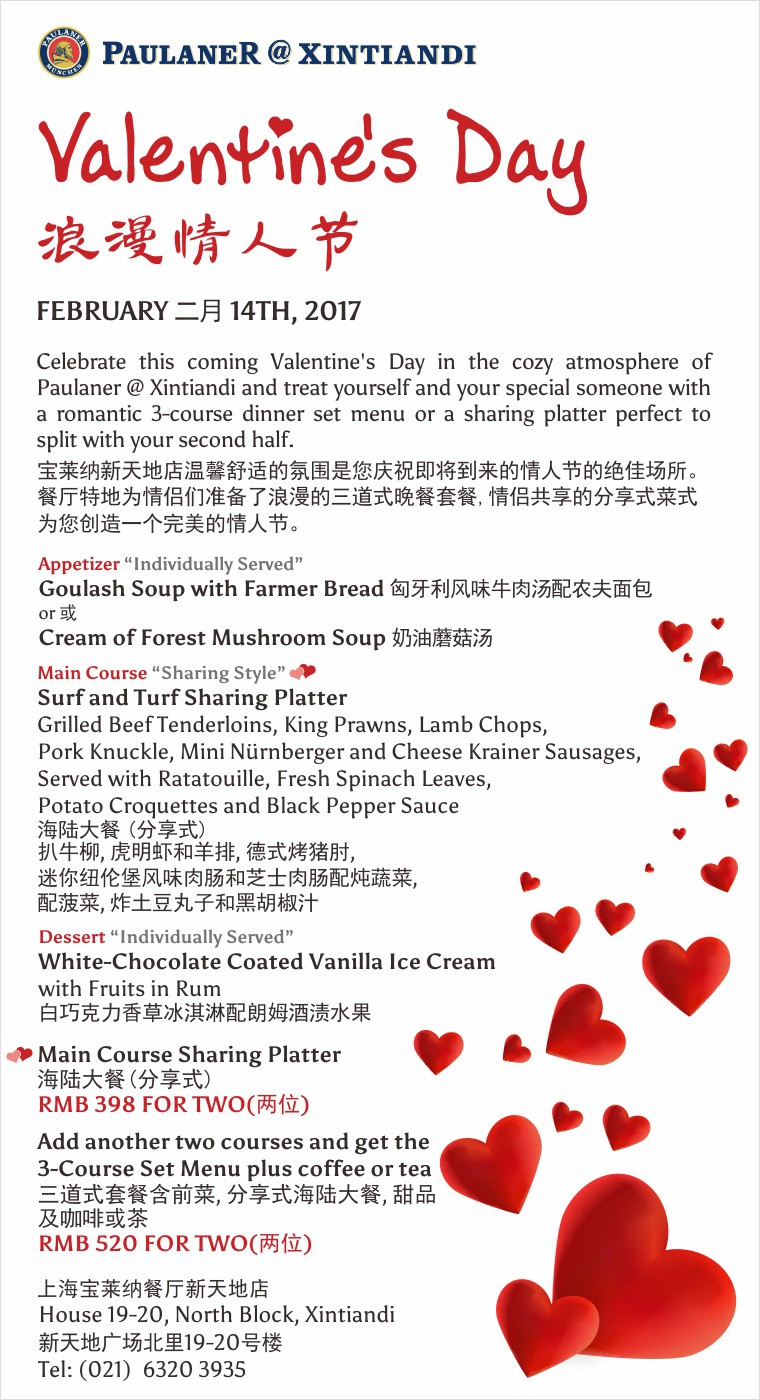 PAULANER MÜNCHEN

PAULANER @ XINTIANDI

Valentine's Day
浪漫情人节

FEBRUARY 二月 14TH, 2017

Celebrate this coming Valentine's Day in the cozy atmosphere of Paulaner @ Xintiandi and treat yourself and your special someone with a romantic 3-course dinner set menu or a sharing platter perfect to split with your second half.

宝莱纳新天地店温馨舒适的氛围是您庆祝即将到来的情人节的绝佳场所。餐厅特地为情侣们准备了浪漫的三道式晚餐套餐, 情侣共享的分享式菜式为您创造一个完美的情人节。

Appetizer "Individually Served"
Goulash Soup with Farmer Bread 匈牙利风味牛肉汤配农夫面包
or 或
Cream of Forest Mushroom Soup 奶油蘑菇汤

Main Course "Sharing Style"
Surf and Turf Sharing Platter
Grilled Beef Tenderloins, King Prawns, Lamb Chops, Pork Knuckle, Mini Nürnberger and Cheese Krainer Sausages, Served with Ratatouille, Fresh Spinach Leaves, Potato Croquettes and Black Pepper Sauce
海陆大餐 (分享式)
扒牛柳, 虎明虾和羊排, 德式烤猪肘,
迷你纽伦堡风味肉肠和芝士肉肠配炖蔬菜,
配菠菜, 炸土豆丸子和黑胡椒汁

Dessert "Individually Served"
White-Chocolate Coated Vanilla Ice Cream with Fruits in Rum
白巧克力香草冰淇淋配朗姆酒渍水果

Main Course Sharing Platter
海陆大餐 (分享式)
RMB 398 FOR TWO(两位)

Add another two courses and get the 3-Course Set Menu plus coffee or tea
三道式套餐含前菜, 分享式海陆大餐, 甜品及咖啡或茶
RMB 520 FOR TWO(两位)

上海宝莱纳餐厅新天地店
House 19-20, North Block, Xintiandi
新天地广场北里19-20号楼
Tel: (021) 6320 3935